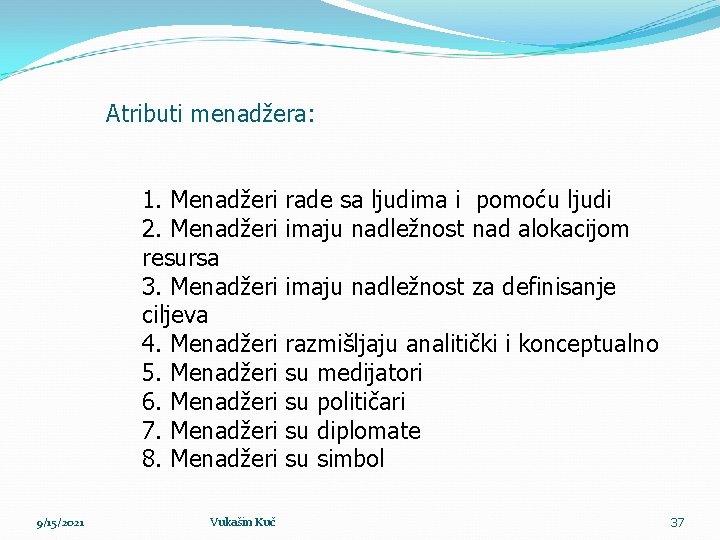 Atributi menadžera:

1. Menadžeri rade sa ljudima i pomoću ljudi
2. Menadžeri imaju nadležnost nad alokacijom resursa
3. Menadžeri imaju nadležnost za definisanje ciljeva
4. Menadžeri razmišljaju analitički i konceptualno
5. Menadžeri su medijatori
6. Menadžeri su političari
7. Menadžeri su diplomate
8. Menadžeri su simbol

9/15/2021 Vukašin Kuč 37